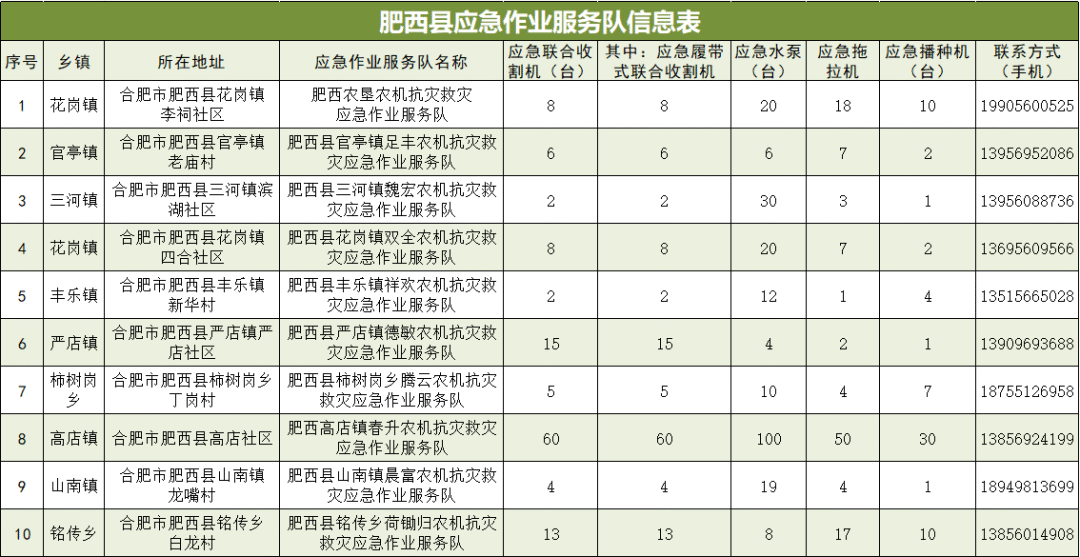 肥西县应急作业服务队信息表

| 序号 | 乡镇 | 所在地址 | 应急作业服务队名称 | 应急联合收割机（台） | 其中：应急履带式联合收割机 | 应急水泵（台） | 应急拖拉机 | 应急播种机（台） | 联系方式（手机） |
|---|---|---|---|---|---|---|---|---|---|
| 1 | 花岗镇 | 合肥市肥西县花岗镇李祠社区 | 肥西农垦农机抗灾救灾应急作业服务队 | 8 | 8 | 20 | 18 | 10 | 19905600525 |
| 2 | 官亭镇 | 合肥市肥西县官亭镇老庙村 | 肥西县官亭镇足丰农机抗灾救灾应急作业服务队 | 6 | 6 | 6 | 7 | 2 | 13956952086 |
| 3 | 三河镇 | 合肥市肥西县三河镇滨湖社区 | 肥西县三河镇魏宏农机抗灾救灾应急作业服务队 | 2 | 2 | 30 | 3 | 1 | 13956088736 |
| 4 | 花岗镇 | 合肥市肥西县花岗镇四合社区 | 肥西县花岗镇双全农机抗灾救灾应急作业服务队 | 8 | 8 | 20 | 7 | 2 | 13695609566 |
| 5 | 丰乐镇 | 合肥市肥西县丰乐镇新华村 | 肥西县丰乐镇祥欢农机抗灾救灾应急作业服务队 | 2 | 2 | 12 | 1 | 4 | 13515665028 |
| 6 | 严店镇 | 合肥市肥西县严店镇严店社区 | 肥西县严店镇德敏农机抗灾救灾应急作业服务队 | 15 | 15 | 4 | 2 | 1 | 13909693688 |
| 7 | 柿树岗乡 | 合肥市肥西县柿树岗乡丁岗村 | 肥西县柿树岗乡腾云农机抗灾救灾应急作业服务队 | 5 | 5 | 10 | 4 | 7 | 18755126958 |
| 8 | 高店镇 | 合肥市肥西县高店社区 | 肥西高店镇春升农机抗灾救灾应急作业服务队 | 60 | 60 | 100 | 50 | 30 | 13856924199 |
| 9 | 山南镇 | 合肥市肥西县山南镇龙嘴村 | 肥西县山南镇晨富农机抗灾救灾应急作业服务队 | 4 | 4 | 19 | 4 | 1 | 18949813699 |
| 10 | 铭传乡 | 合肥市肥西县铭传乡白龙村 | 肥西县铭传乡荷锄归农机抗灾救灾应急作业服务队 | 13 | 13 | 8 | 17 | 10 | 13856014908 |